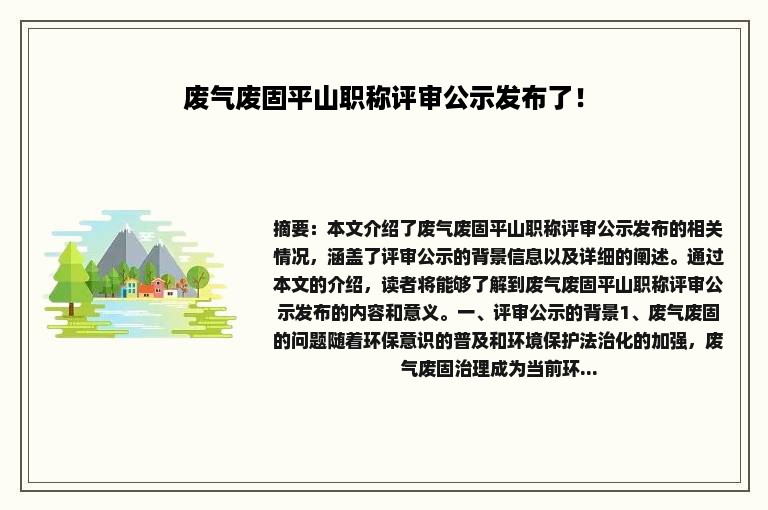 废气废固平山职称评审公示发布了！

摘要：本文介绍了废气废固平山职称评审公示发布的相关情况，涵盖了评审公示的背景信息以及详细的阐述。通过本文的介绍，读者将能够了解到废气废固平山职称评审公示发布的内容和意义。一、评审公示的背景1、废气废固的问题随着环保意识的普及和环境保护法治化的加强，废气废固治理成为当前环...